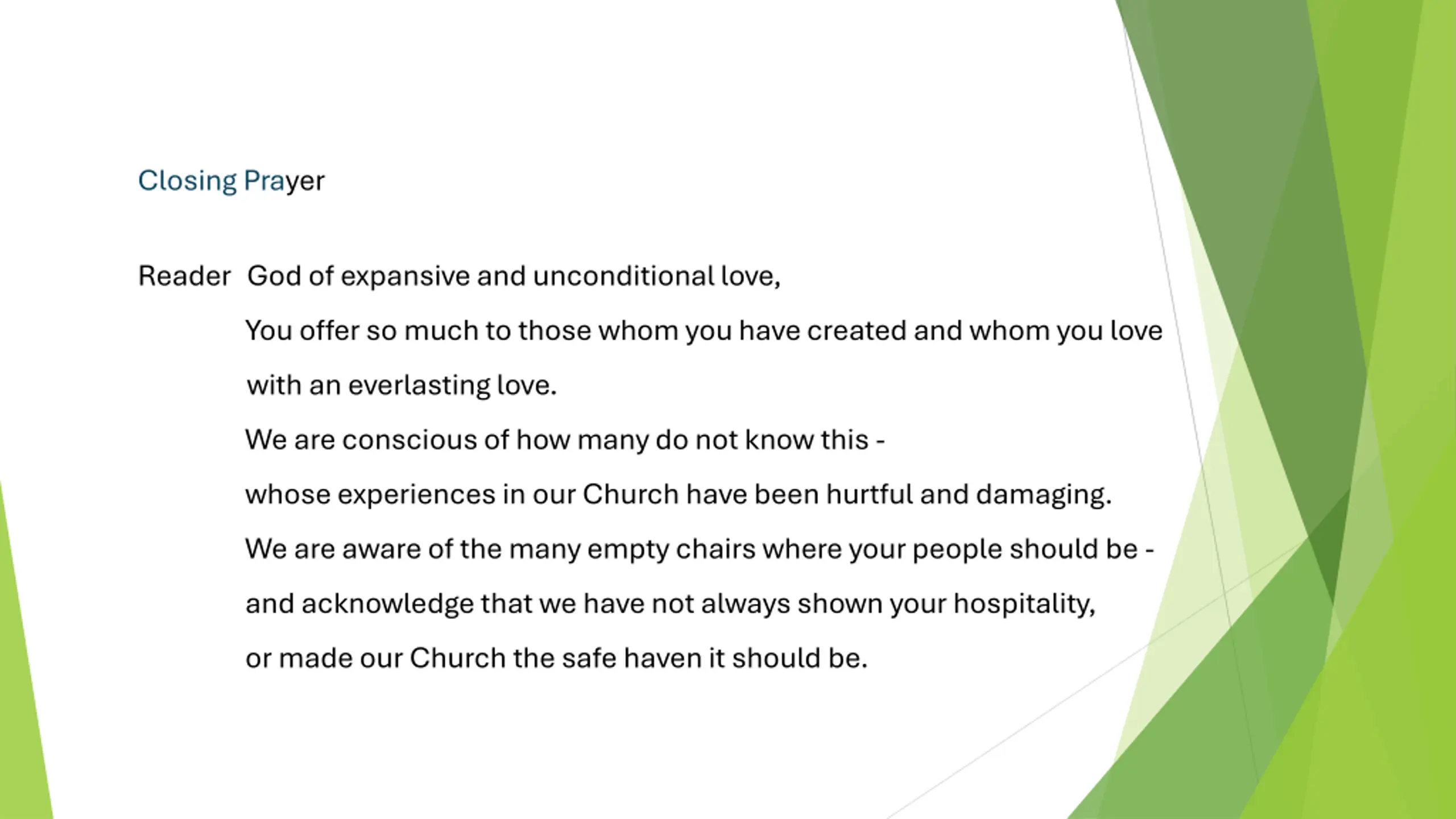 Closing Prayer

Reader God of expansive and unconditional love,

You offer so much to those whom you have created and whom you love with an everlasting love.

We are conscious of how many do not know this -

whose experiences in our Church have been hurtful and damaging.

We are aware of the many empty chairs where your people should be -

and acknowledge that we have not always shown your hospitality,

or made our Church the safe haven it should be.